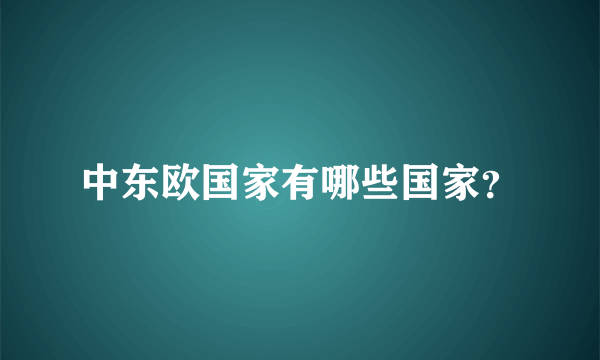 中东欧国家有哪些国家?